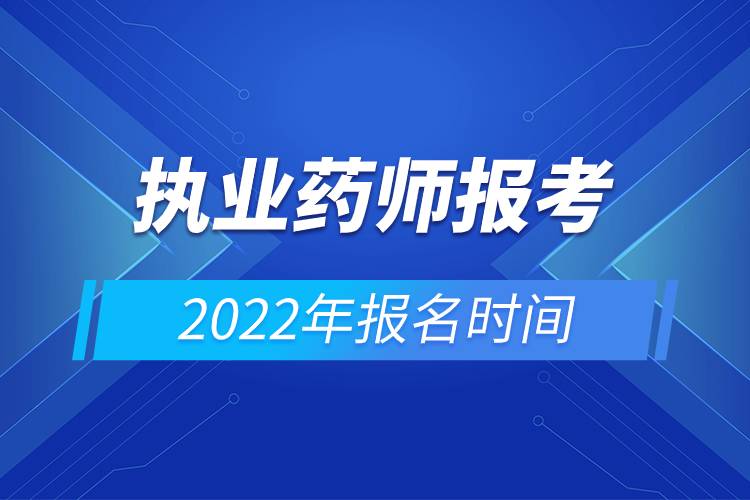 执业药师报考

2022年报名时间